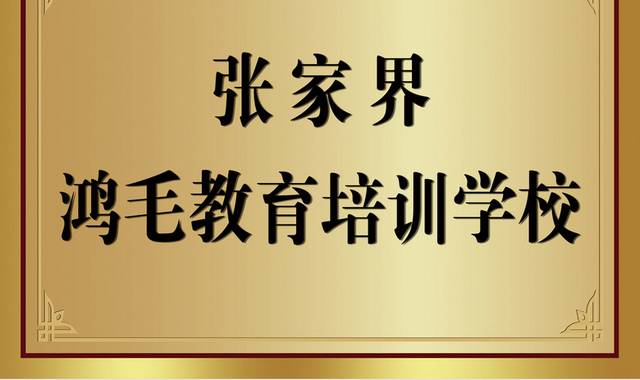 张家界
鸿毛教育培训学校